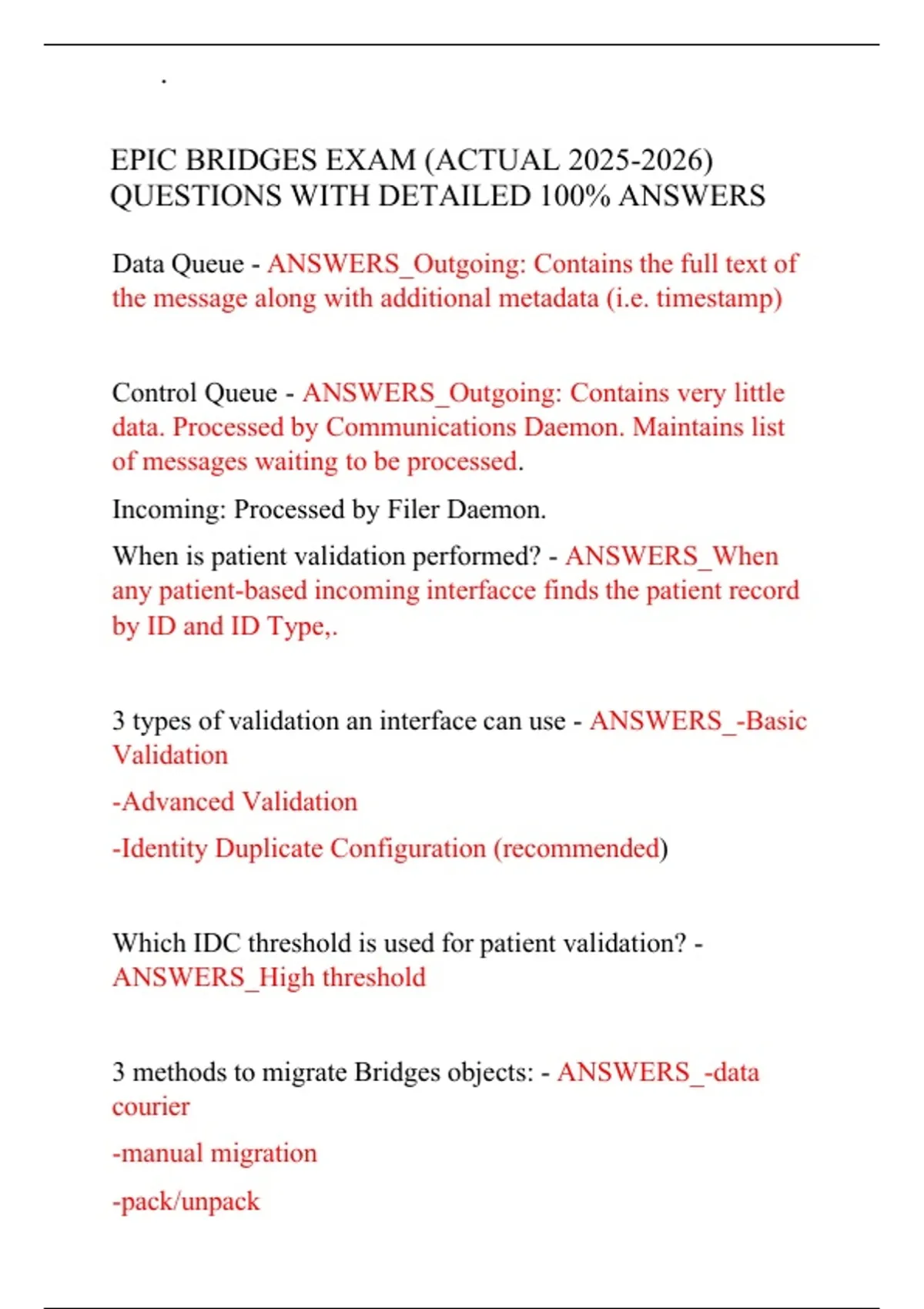 .

EPIC BRIDGES EXAM (ACTUAL 2025-2026) QUESTIONS WITH DETAILED 100% ANSWERS

Data Queue - ANSWERS_Outgoing: Contains the full text of the message along with additional metadata (i.e. timestamp)

Control Queue - ANSWERS_Outgoing: Contains very little data. Processed by Communications Daemon. Maintains list of messages waiting to be processed.

Incoming: Processed by Filer Daemon.

When is patient validation performed? - ANSWERS_When any patient-based incoming interfacce finds the patient record by ID and ID Type,.

3 types of validation an interface can use - ANSWERS_-Basic Validation

-Advanced Validation

-Identity Duplicate Configuration (recommended)

Which IDC threshold is used for patient validation? - ANSWERS_High threshold

3 methods to migrate Bridges objects: - ANSWERS_-data courier

-manual migration

-pack/unpack